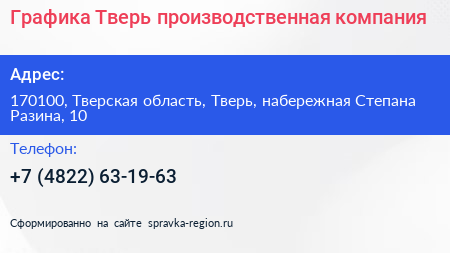 Графика Тверь производственная компания

Адрес:

170100, Тверская область, Тверь, набережная Степана Разина, 10

Телефон:

+7 (4822) 63-19-63

Сформированно на сайте spravka-region.ru